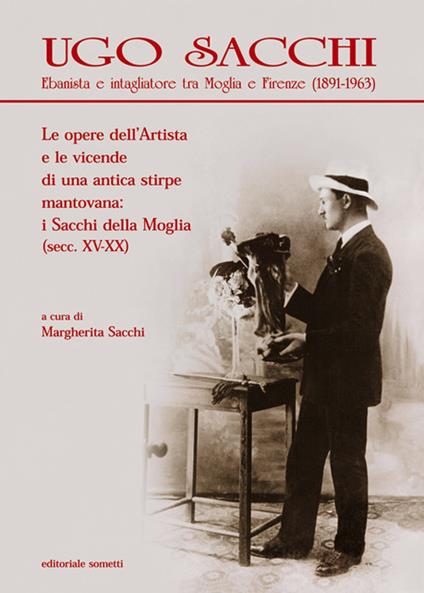 UGO SACCHI
Ebanista e intagliatore tra Moglia e Firenze (1891-1963)

Le opere dell'Artista e le vicende di una antica stirpe mantovana: i Sacchi della Moglia (secc. XV-XX)

a cura di
Margherita Sacchi

editoriale sometti